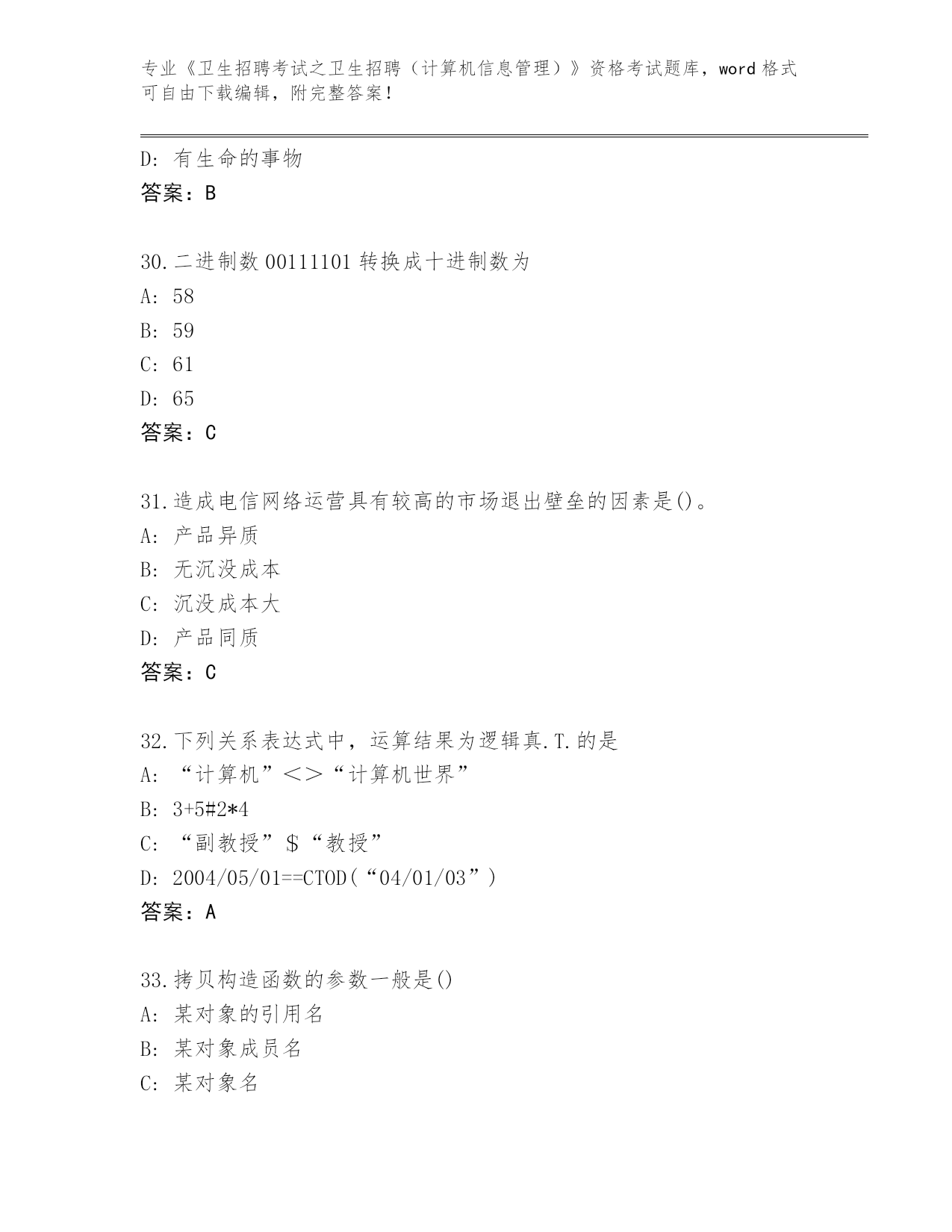 专业《卫生招聘考试之卫生招聘（计算机信息管理）》资格考试题库，word 格式可自由下载编辑，附完整答案！

D: 有生命的事物
答案：B

30.二进制数 00111101 转换成十进制数为
A: 58
B: 59
C: 61
D: 65
答案：C

31.造成电信网络运营具有较高的市场退出壁垒的因素是()。
A: 产品异质
B: 无沉没成本
C: 沉没成本大
D: 产品同质
答案：C

32.下列关系表达式中，运算结果为逻辑真.T.的是
A: “计算机”<>“计算机世界”
B: 3+5#2*4
C: “副教授”$“教授”
D: 2004/05/01==CTOD(“04/01/03”)
答案：A

33.拷贝构造函数的参数一般是()
A: 某对象的引用名
B: 某对象成员名
C: 某对象名